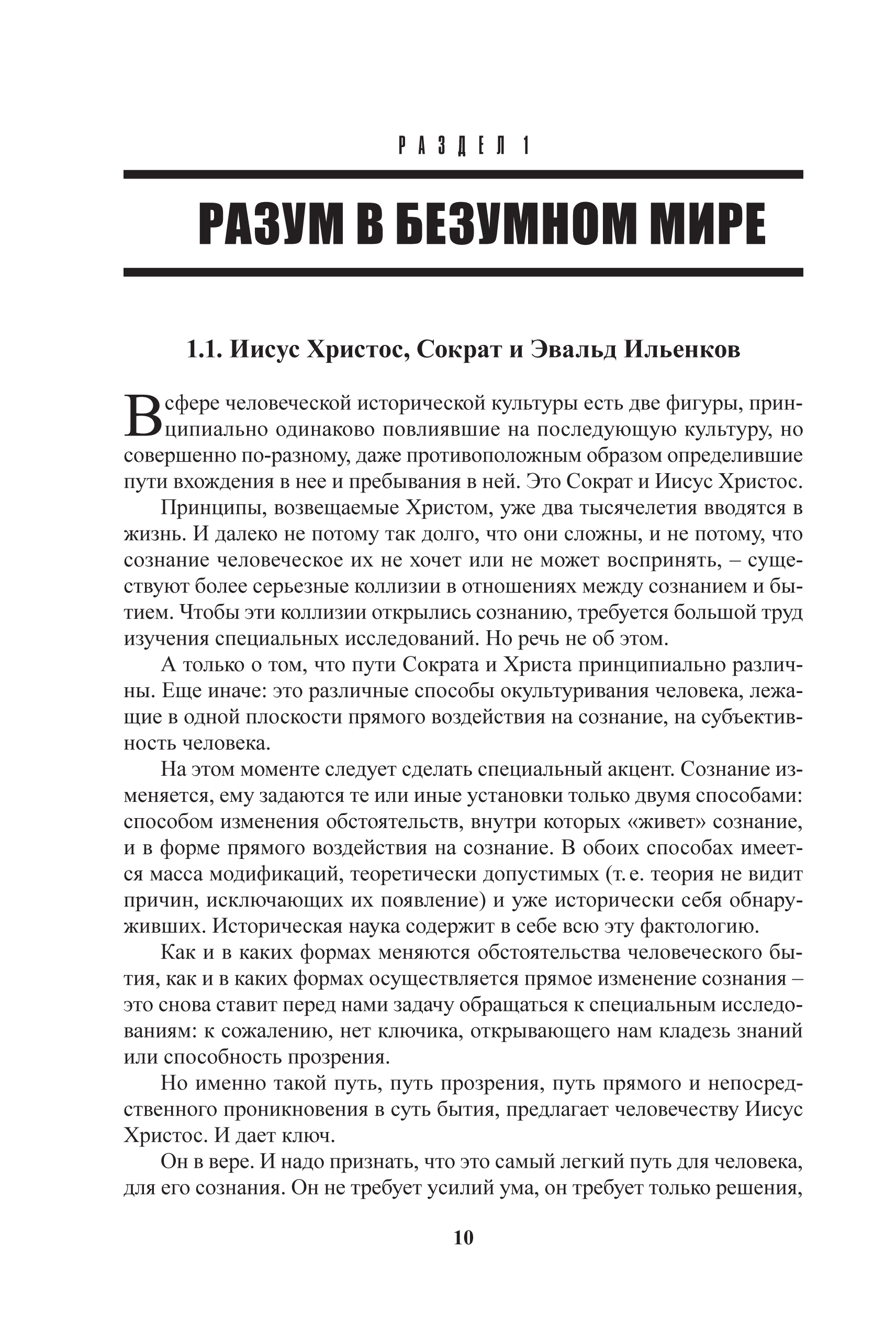 РАЗДЕЛ 1

РАЗУМ В БЕЗУМНОМ МИРЕ

1.1. Иисус Христос, Сократ и Эвальд Ильенков

В сфере человеческой исторической культуры есть две фигуры, принципиально одинаково повлиявшие на последующую культуру, но совершенно по-разному, даже противоположным образом определившие пути вхождения в нее и пребывания в ней. Это Сократ и Иисус Христос.

Принципы, возвещаемые Христом, уже два тысячелетия вводятся в жизнь. И далеко не потому так долго, что они сложны, и не потому, что сознание человеческое их не хочет или не может воспринять, – существуют более серьезные коллизии в отношениях между сознанием и бытием. Чтобы эти коллизии открылись сознанию, требуется большой труд изучения специальных исследований. Но речь не об этом.

А только о том, что пути Сократа и Христа принципиально различны. Еще иначе: это различные способы окультуривания человека, лежащие в одной плоскости прямого воздействия на сознание, на субъективность человека.

На этом моменте следует сделать специальный акцент. Сознание изменяется, ему задаются те или иные установки только двумя способами: способом изменения обстоятельств, внутри которых «живет» сознание, и в форме прямого воздействия на сознание. В обоих способах имеется масса модификаций, теоретически допустимых (т. е. теория не видит причин, исключающих их появление) и уже исторически себя обнаруживших. Историческая наука содержит в себе всю эту фактологию.

Как и в каких формах меняются обстоятельства человеческого бытия, как и в каких формах осуществляется прямое изменение сознания – это снова ставит перед нами задачу обращаться к специальным исследованиям: к сожалению, нет ключика, открывающего нам кладезь знаний или способность прозрения.

Но именно такой путь, путь прозрения, путь прямого и непосредственного проникновения в суть бытия, предлагает человечеству Иисус Христос. И дает ключ.

Он в вере. И надо признать, что это самый легкий путь для человека, для его сознания. Он не требует усилий ума, он требует только решения,

10